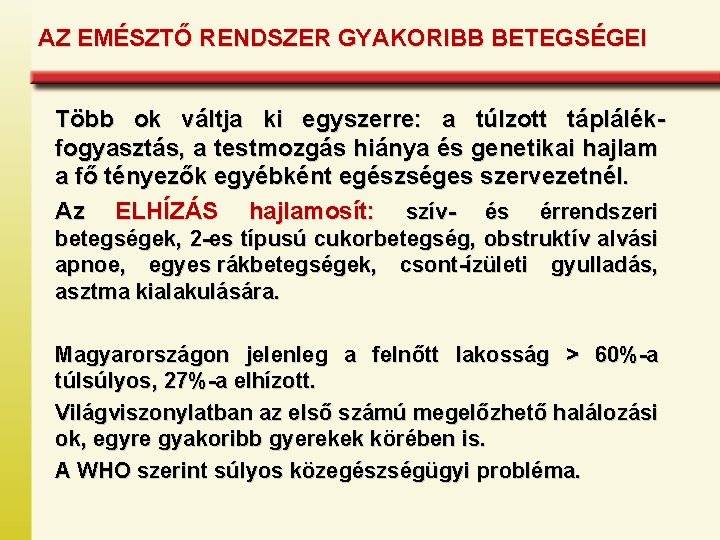 AZ EMÉSZTŐ RENDSZER GYAKORIBB BETEGSÉGEI

Több ok váltja ki egyszerre: a túlzott táplálékfogyasztás, a testmozgás hiánya és genetikai hajlam a fő tényezők egyébként egészséges szervezetnél.

Az ELHÍZÁS hajlamosít: szív- és érrendszeri betegségek, 2-es típusú cukorbetegség, obstruktív alvási apnoe, egyes rákbetegségek, csont-ízületi gyulladás, asztma kialakulására.

Magyarországon jelenleg a felnőtt lakosság > 60%-a túlsúlyos, 27%-a elhízott.

Világviszonylatban az első számú megelőzhető halálozási ok, egyre gyakoribb gyerekek körében is.

A WHO szerint súlyos közegészségügyi probléma.